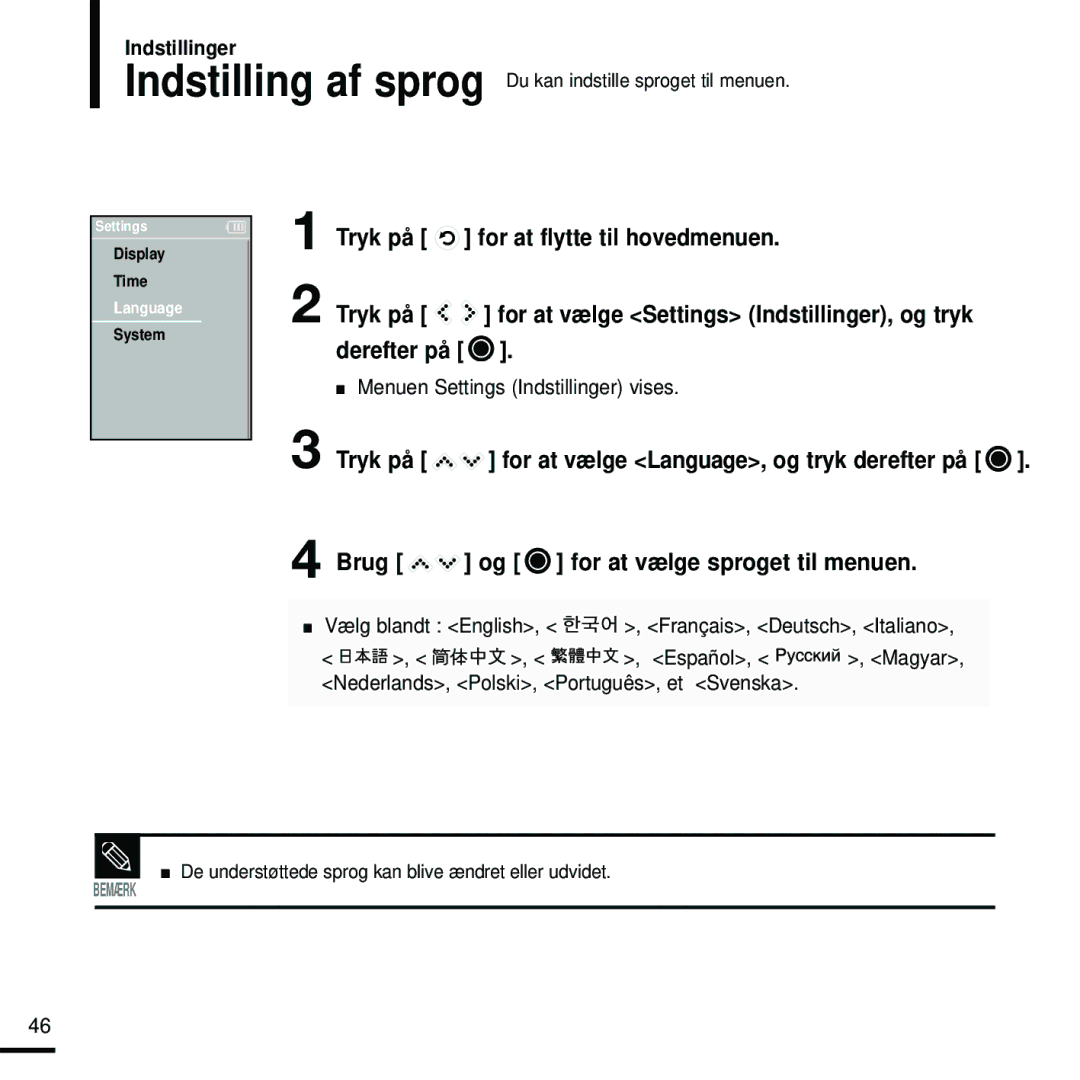 Indstillinger
Indstilling af sprog Du kan indstille sproget til menuen.

Settings
Display
Time
Language
System

1 Tryk på [ ] for at flytte til hovedmenuen.

2 Tryk på [ ] for at vælge <Settings> (Indstillinger), og tryk derefter på [ ].

■ Menuen Settings (Indstillinger) vises.

3 Tryk på [ ] for at vælge <Language>, og tryk derefter på [ ].

4 Brug [ ] og [ ] for at vælge sproget til menuen.

■ Vælg blandt : <English>, < 한국어 >, <Français>, <Deutsch>, <Italiano>, < 日本語 >, < 简体中文 >, < 繁體中文 >, <Español>, < Русский >, <Magyar>, <Nederlands>, <Polski>, <Português>, et <Svenska>.

BEMÆRK
■ De understøttede sprog kan blive ændret eller udvidet.

46